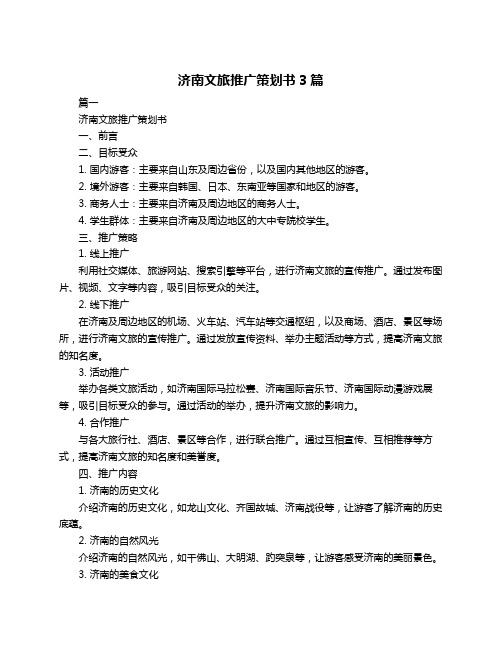 济南文旅推广策划书 3 篇

篇一

济南文旅推广策划书

一、前言

二、目标受众

1. 国内游客：主要来自山东及周边省份，以及国内其他地区的游客。

2. 境外游客：主要来自韩国、日本、东南亚等国家和地区的游客。

3. 商务人士：主要来自济南及周边地区的商务人士。

4. 学生群体：主要来自济南及周边地区的大中专院校学生。

三、推广策略

1. 线上推广

利用社交媒体、旅游网站、搜索引擎等平台，进行济南文旅的宣传推广。通过发布图片、视频、文字等内容，吸引目标受众的关注。

2. 线下推广

在济南及周边地区的机场、火车站、汽车站等交通枢纽，以及商场、酒店、景区等场所，进行济南文旅的宣传推广。通过发放宣传资料、举办主题活动等方式，提高济南文旅的知名度。

3. 活动推广

举办各类文旅活动，如济南国际马拉松赛、济南国际音乐节、济南国际动漫游戏展等，吸引目标受众的参与。通过活动的举办，提升济南文旅的影响力。

4. 合作推广

与各大旅行社、酒店、景区等合作，进行联合推广。通过互相宣传、互相推荐等方式，提高济南文旅的知名度和美誉度。

四、推广内容

1. 济南的历史文化

介绍济南的历史文化，如龙山文化、齐国故城、济南战役等，让游客了解济南的历史底蕴。

2. 济南的自然风光

介绍济南的自然风光，如千佛山、大明湖、趵突泉等，让游客感受济南的美丽景色。

3. 济南的美食文化